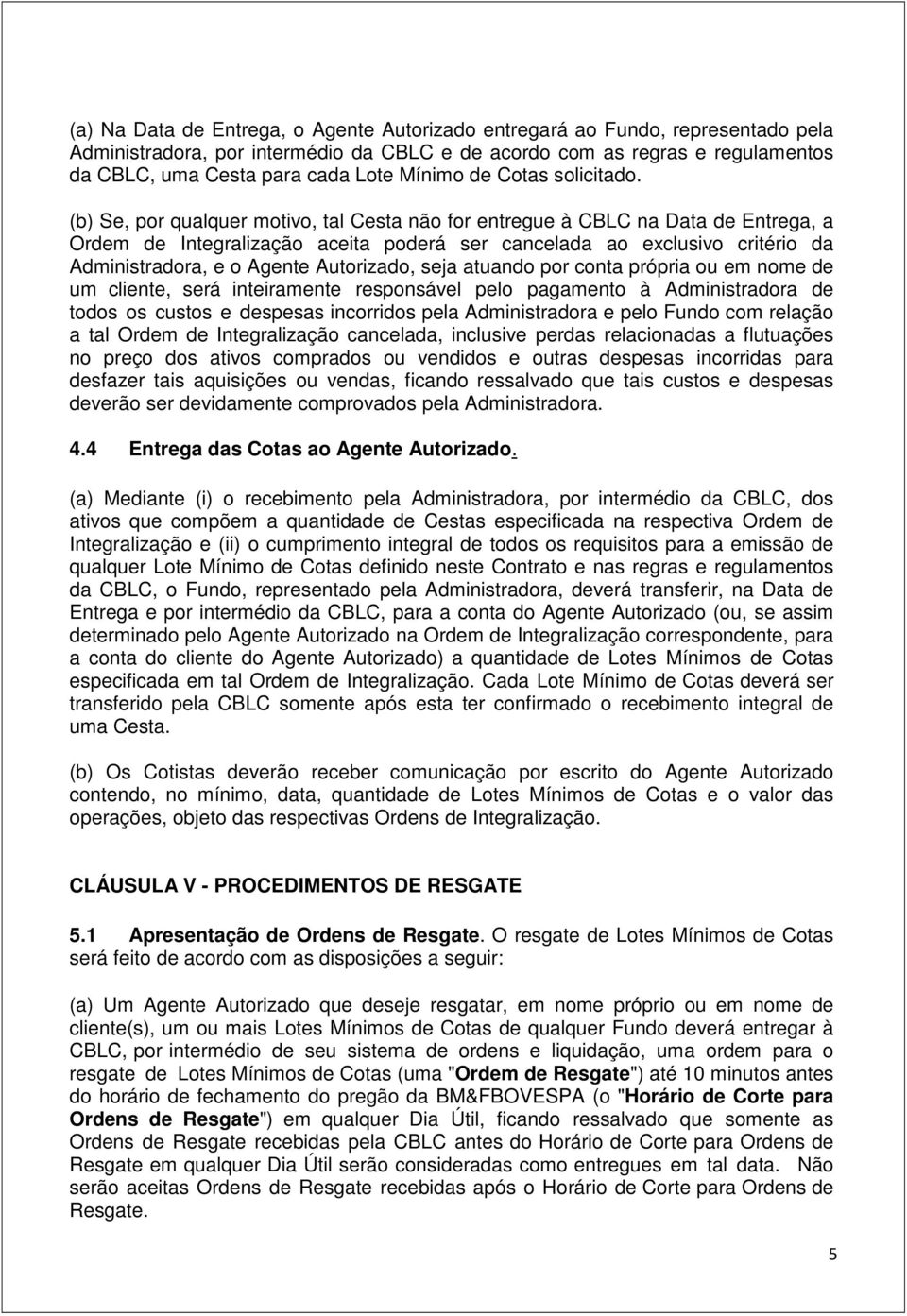 (a) Na Data de Entrega, o Agente Autorizado entregará ao Fundo, representado pela Administradora, por intermédio da CBLC e de acordo com as regras e regulamentos da CBLC, uma Cesta para cada Lote Mínimo de Cotas solicitado.

(b) Se, por qualquer motivo, tal Cesta não for entregue à CBLC na Data de Entrega, a Ordem de Integralização aceita poderá ser cancelada ao exclusivo critério da Administradora, e o Agente Autorizado, seja atuando por conta própria ou em nome de um cliente, será inteiramente responsável pelo pagamento à Administradora de todos os custos e despesas incorridos pela Administradora e pelo Fundo com relação a tal Ordem de Integralização cancelada, inclusive perdas relacionadas a flutuações no preço dos ativos comprados ou vendidos e outras despesas incorridas para desfazer tais aquisições ou vendas, ficando ressalvado que tais custos e despesas deverão ser devidamente comprovados pela Administradora.

4.4 Entrega das Cotas ao Agente Autorizado.

(a) Mediante (i) o recebimento pela Administradora, por intermédio da CBLC, dos ativos que compõem a quantidade de Cestas especificada na respectiva Ordem de Integralização e (ii) o cumprimento integral de todos os requisitos para a emissão de qualquer Lote Mínimo de Cotas definido neste Contrato e nas regras e regulamentos da CBLC, o Fundo, representado pela Administradora, deverá transferir, na Data de Entrega e por intermédio da CBLC, para a conta do Agente Autorizado (ou, se assim determinado pelo Agente Autorizado na Ordem de Integralização correspondente, para a conta do cliente do Agente Autorizado) a quantidade de Lotes Mínimos de Cotas especificada em tal Ordem de Integralização. Cada Lote Mínimo de Cotas deverá ser transferido pela CBLC somente após esta ter confirmado o recebimento integral de uma Cesta.

(b) Os Cotistas deverão receber comunicação por escrito do Agente Autorizado contendo, no mínimo, data, quantidade de Lotes Mínimos de Cotas e o valor das operações, objeto das respectivas Ordens de Integralização.

CLÁUSULA V - PROCEDIMENTOS DE RESGATE

5.1 Apresentação de Ordens de Resgate. O resgate de Lotes Mínimos de Cotas será feito de acordo com as disposições a seguir:

(a) Um Agente Autorizado que deseje resgatar, em nome próprio ou em nome de cliente(s), um ou mais Lotes Mínimos de Cotas de qualquer Fundo deverá entregar à CBLC, por intermédio de seu sistema de ordens e liquidação, uma ordem para o resgate de Lotes Mínimos de Cotas (uma "Ordem de Resgate") até 10 minutos antes do horário de fechamento do pregão da BM&FBOVESPA (o "Horário de Corte para Ordens de Resgate") em qualquer Dia Útil, ficando ressalvado que somente as Ordens de Resgate recebidas pela CBLC antes do Horário de Corte para Ordens de Resgate em qualquer Dia Útil serão consideradas como entregues em tal data. Não serão aceitas Ordens de Resgate recebidas após o Horário de Corte para Ordens de Resgate.

5